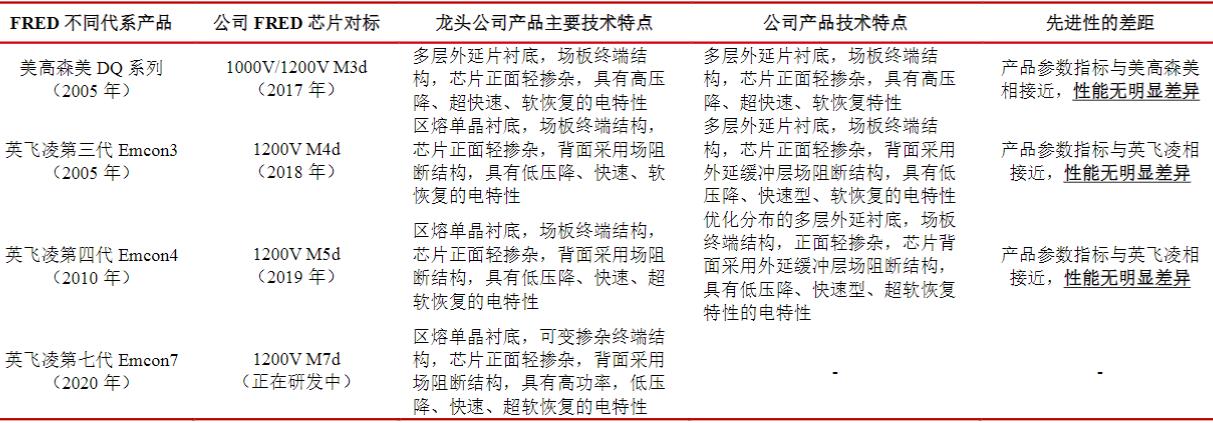 | FRED 不同代系产品 | 公司 FRED 芯片对标 | 龙头公司产品主要技术特点 | 公司产品技术特点 | 先进性的差距 |
|---|---|---|---|---|
| 美高森美 DQ 系列（2005 年） | 1000V/1200V M3d（2017 年） | 多层外延片衬底，场板终端结构，芯片正面轻掺杂，具有高压降、超快速、软恢复的电特性 | 多层外延片衬底，场板终端结构，芯片正面轻掺杂，具有高压降、超快速、软恢复特性 | 产品参数指标与美高森美相接近，性能无明显差异 |
| 英飞凌第三代 Emcon3（2005 年） | 1200V M4d（2018 年） | 区熔单晶衬底，场板终端结构，芯片正面轻掺杂，背面采用场阻断结构，具有低压降、快速、软恢复的电特性 | 多层外延片衬底，场板终端结构，芯片正面轻掺杂，背面采用外延缓冲层场阻断结构，具有低压降、快速型、软恢复的电特性 | 产品参数指标与英飞凌相接近，性能无明显差异 |
| 英飞凌第四代 Emcon4（2010 年） | 1200V M5d（2019 年） | 区熔单晶衬底，场板终端结构，芯片正面轻掺杂，背面采用场阻断结构，具有低压降、快速、超软恢复的电特性 | 优化分布的多层外延衬底，场板终端结构，正面轻掺杂，芯片背面采用外延缓冲层场阻断结构，具有低压降、快速型、超软恢复特性的电特性 | 产品参数指标与英飞凌相接近，性能无明显差异 |
| 英飞凌第七代 Emcon7（2020 年） | 1200V M7d（正在研发中） | 区熔单晶衬底，可变掺杂终端结构，芯片正面轻掺杂，背面采用场阻断结构，具有高功率，低压降、快速、超软恢复的电特性 | - | - |